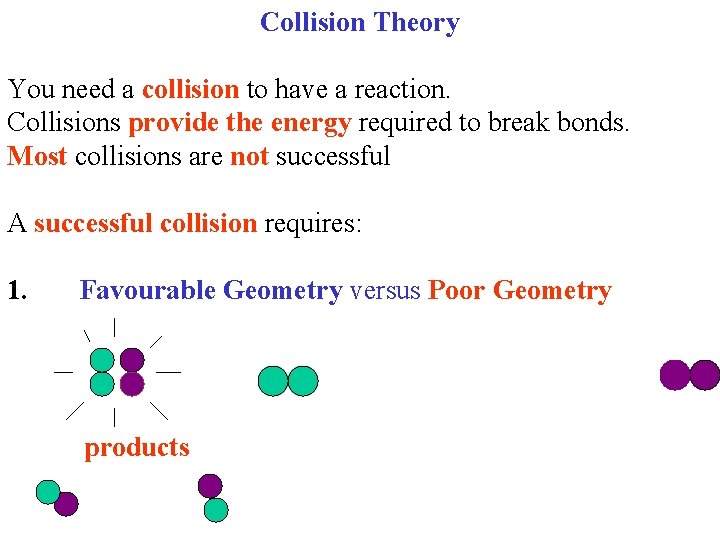 Collision Theory

You need a collision to have a reaction.
Collisions provide the energy required to break bonds.
Most collisions are not successful

A successful collision requires:

1. Favourable Geometry versus Poor Geometry

products